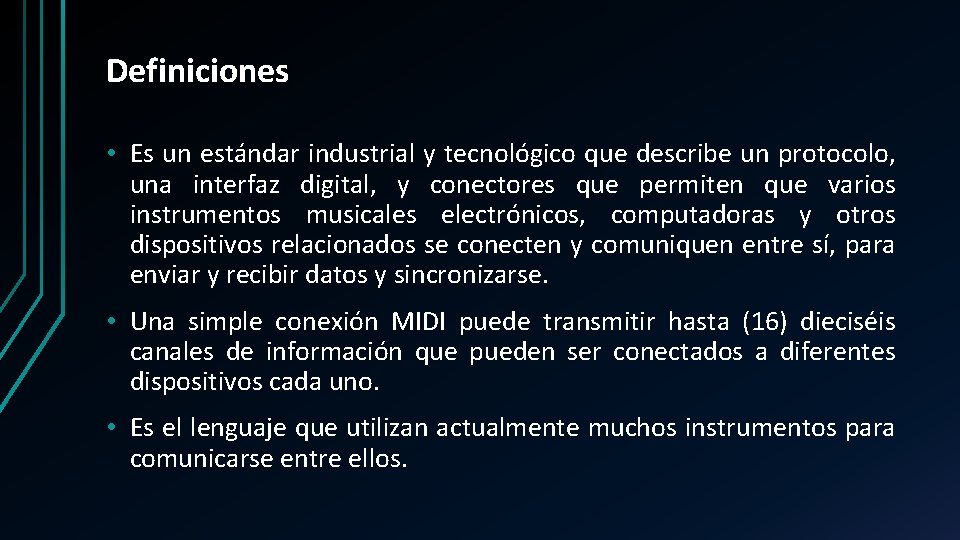 Definiciones

• Es un estándar industrial y tecnológico que describe un protocolo, una interfaz digital, y conectores que permiten que varios instrumentos musicales electrónicos, computadoras y otros dispositivos relacionados se conecten y comuniquen entre sí, para enviar y recibir datos y sincronizarse.

• Una simple conexión MIDI puede transmitir hasta (16) dieciséis canales de información que pueden ser conectados a diferentes dispositivos cada uno.

• Es el lenguaje que utilizan actualmente muchos instrumentos para comunicarse entre ellos.